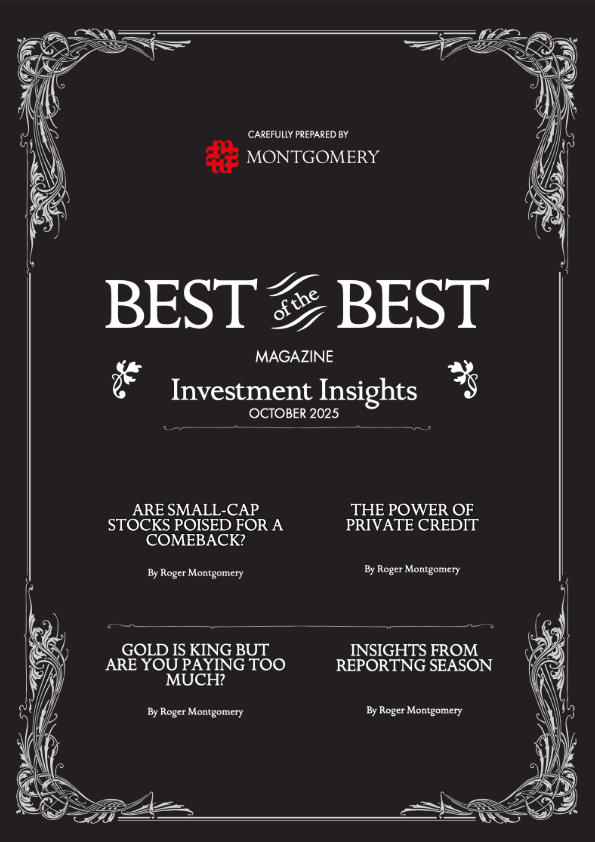 CAREFULLY PREPARED BY
MONTGOMERY

BEST of the BEST

MAGAZINE

Investment Insights
OCTOBER 2025

ARE SMALL-CAP STOCKS POISED FOR A COMEBACK?

By Roger Montgomery

THE POWER OF PRIVATE CREDIT

By Roger Montgomery

GOLD IS KING BUT ARE YOU PAYING TOO MUCH?

By Roger Montgomery

INSIGHTS FROM REPORTNG SEASON

By Roger Montgomery